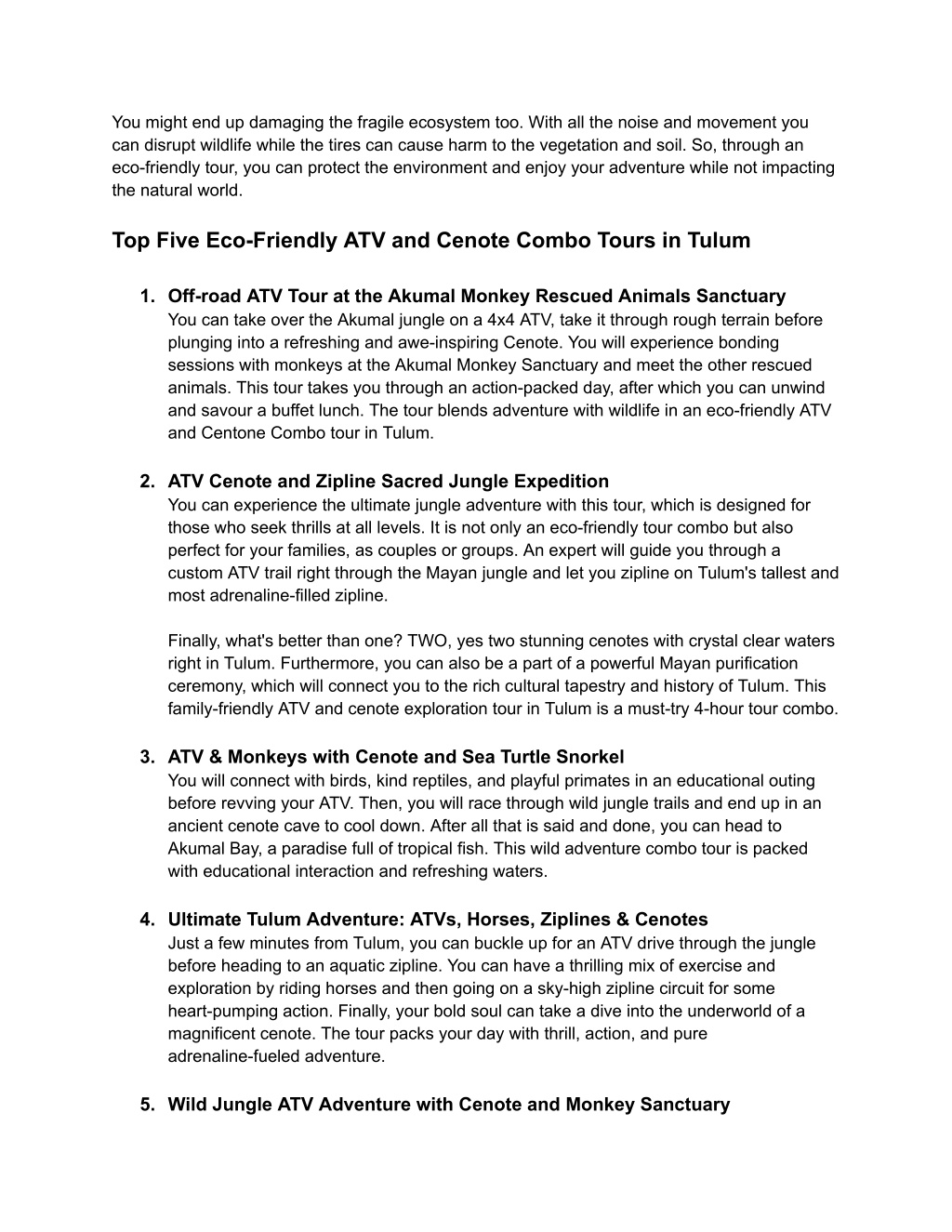 You might end up damaging the fragile ecosystem too. With all the noise and movement you can disrupt wildlife while the tires can cause harm to the vegetation and soil. So, through an eco-friendly tour, you can protect the environment and enjoy your adventure while not impacting the natural world.

Top Five Eco-Friendly ATV and Cenote Combo Tours in Tulum

1. Off-road ATV Tour at the Akumal Monkey Rescued Animals Sanctuary
You can take over the Akumal jungle on a 4x4 ATV, take it through rough terrain before plunging into a refreshing and awe-inspiring Cenote. You will experience bonding sessions with monkeys at the Akumal Monkey Sanctuary and meet the other rescued animals. This tour takes you through an action-packed day, after which you can unwind and savour a buffet lunch. The tour blends adventure with wildlife in an eco-friendly ATV and Centone Combo tour in Tulum.

2. ATV Cenote and Zipline Sacred Jungle Expedition
You can experience the ultimate jungle adventure with this tour, which is designed for those who seek thrills at all levels. It is not only an eco-friendly tour combo but also perfect for your families, as couples or groups. An expert will guide you through a custom ATV trail right through the Mayan jungle and let you zipline on Tulum's tallest and most adrenaline-filled zipline.

Finally, what's better than one? TWO, yes two stunning cenotes with crystal clear waters right in Tulum. Furthermore, you can also be a part of a powerful Mayan purification ceremony, which will connect you to the rich cultural tapestry and history of Tulum. This family-friendly ATV and cenote exploration tour in Tulum is a must-try 4-hour tour combo.

3. ATV & Monkeys with Cenote and Sea Turtle Snorkel
You will connect with birds, kind reptiles, and playful primates in an educational outing before revving your ATV. Then, you will race through wild jungle trails and end up in an ancient cenote cave to cool down. After all that is said and done, you can head to Akumal Bay, a paradise full of tropical fish. This wild adventure combo tour is packed with educational interaction and refreshing waters.

4. Ultimate Tulum Adventure: ATVs, Horses, Ziplines & Cenotes
Just a few minutes from Tulum, you can buckle up for an ATV drive through the jungle before heading to an aquatic zipline. You can have a thrilling mix of exercise and exploration by riding horses and then going on a sky-high zipline circuit for some heart-pumping action. Finally, your bold soul can take a dive into the underworld of a magnificent cenote. The tour packs your day with thrill, action, and pure adrenaline-fueled adventure.

5. Wild Jungle ATV Adventure with Cenote and Monkey Sanctuary